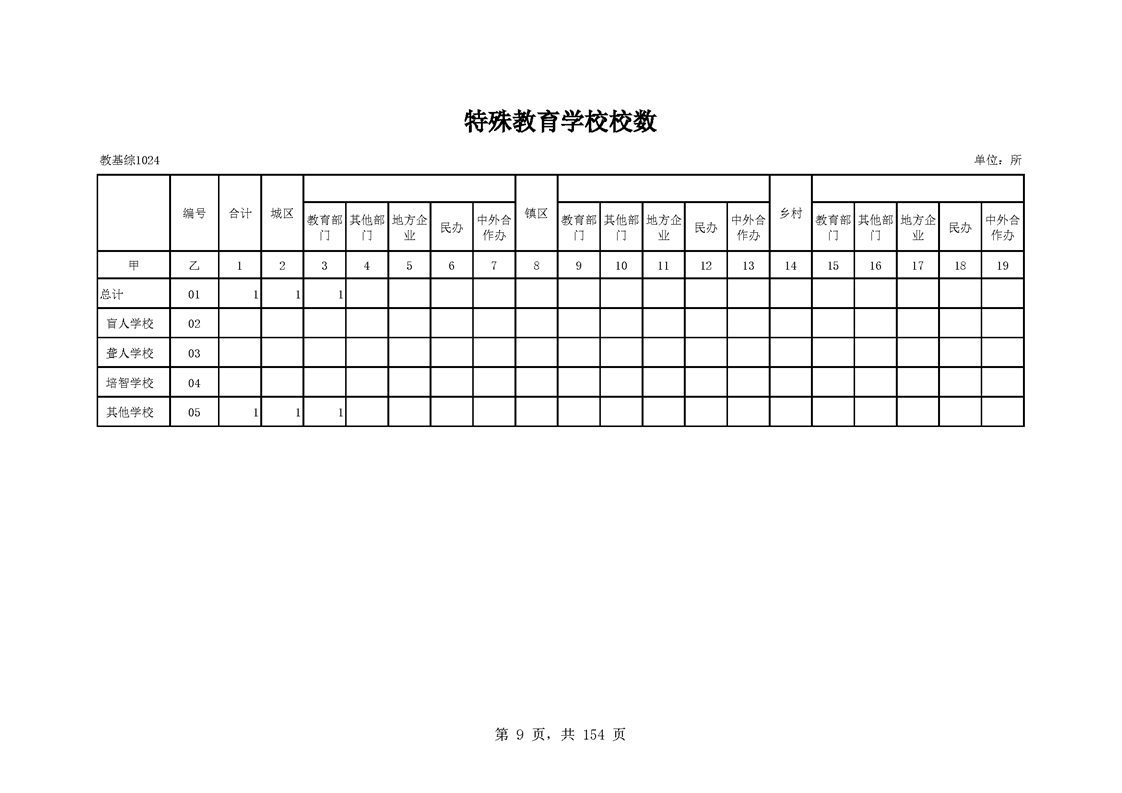 特殊教育学校校数

教基综1024

单位：所

|  | 编号 | 合计 | 城区 | 教育部门 | 其他部门 | 地方企业 | 民办 | 中外合作办 | 镇区 | 教育部门 | 其他部门 | 地方企业 | 民办 | 中外合作办 | 乡村 | 教育部门 | 其他部门 | 地方企业 | 民办 | 中外合作办 |
|---|---|---|---|---|---|---|---|---|---|---|---|---|---|---|---|---|---|---|---|---|
| 甲 | 乙 | 1 | 2 | 3 | 4 | 5 | 6 | 7 | 8 | 9 | 10 | 11 | 12 | 13 | 14 | 15 | 16 | 17 | 18 | 19 |
| 总计 | 01 | 1 | 1 | 1 |  |  |  |  |  |  |  |  |  |  |  |  |  |  |  |  |
| 盲人学校 | 02 |  |  |  |  |  |  |  |  |  |  |  |  |  |  |  |  |  |  |  |
| 聋人学校 | 03 |  |  |  |  |  |  |  |  |  |  |  |  |  |  |  |  |  |  |  |
| 培智学校 | 04 |  |  |  |  |  |  |  |  |  |  |  |  |  |  |  |  |  |  |  |
| 其他学校 | 05 | 1 | 1 | 1 |  |  |  |  |  |  |  |  |  |  |  |  |  |  |  |  |

第 9 页，共 154 页